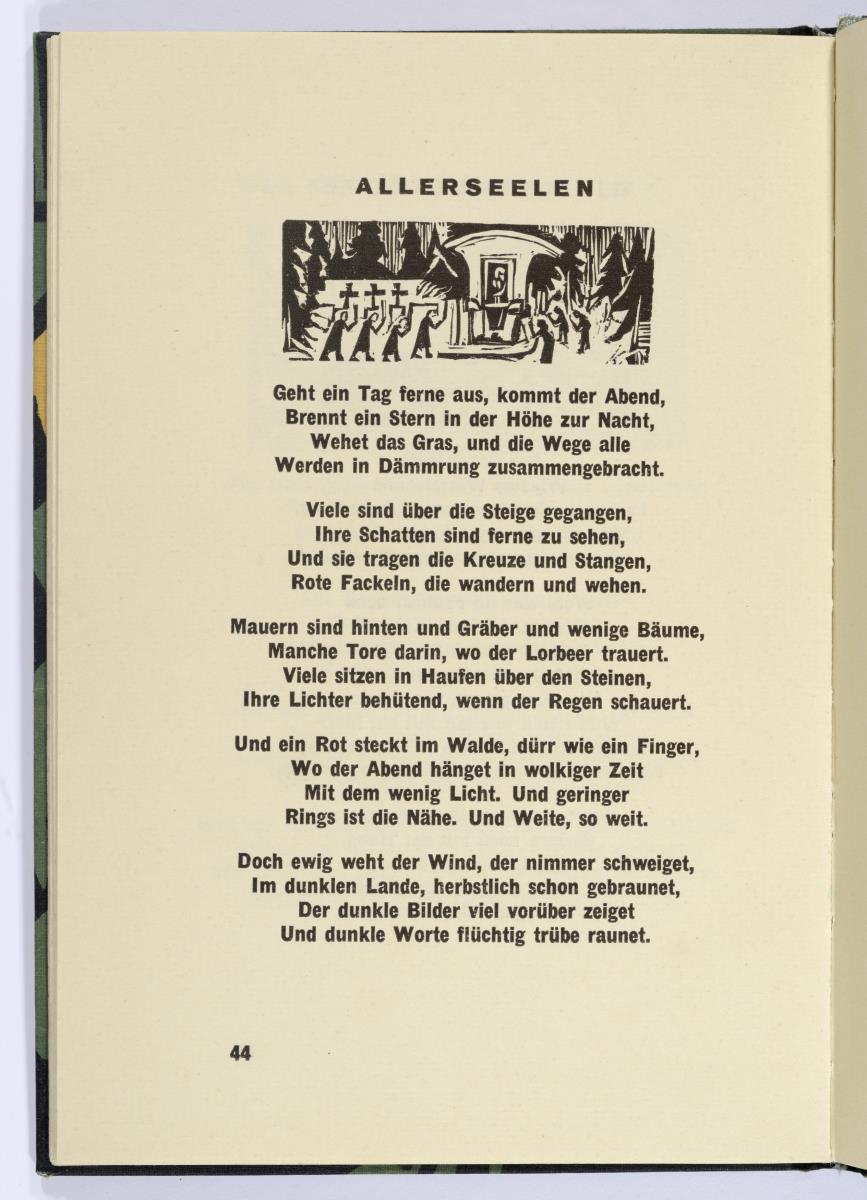 ALLERSEELEN

Geht ein Tag ferne aus, kommt der Abend,
Brennt ein Stern in der Höhe zur Nacht,
Wehet das Gras, und die Wege alle
Werden in Dämmrung zusammengebracht.

Viele sind über die Steige gegangen,
Ihre Schatten sind ferne zu sehen,
Und sie tragen die Kreuze und Stangen,
Rote Fackeln, die wandern und wehen.

Mauern sind hinten und Gräber und wenige Bäume,
Manche Tore darin, wo der Lorbeer trauert.
Viele sitzen in Haufen über den Steinen,
Ihre Lichter behütend, wenn der Regen schauert.

Und ein Rot steckt im Walde, dürr wie ein Finger,
Wo der Abend hänget in wolkiger Zeit
Mit dem wenig Licht. Und geringer
Rings ist die Nähe. Und Weite, so weit.

Doch ewig weht der Wind, der nimmer schweiget,
Im dunklen Lande, herbstlich schon gebraunet,
Der dunkle Bilder viel vorüber zeiget
Und dunkle Worte flüchtig trübe raunet.

44